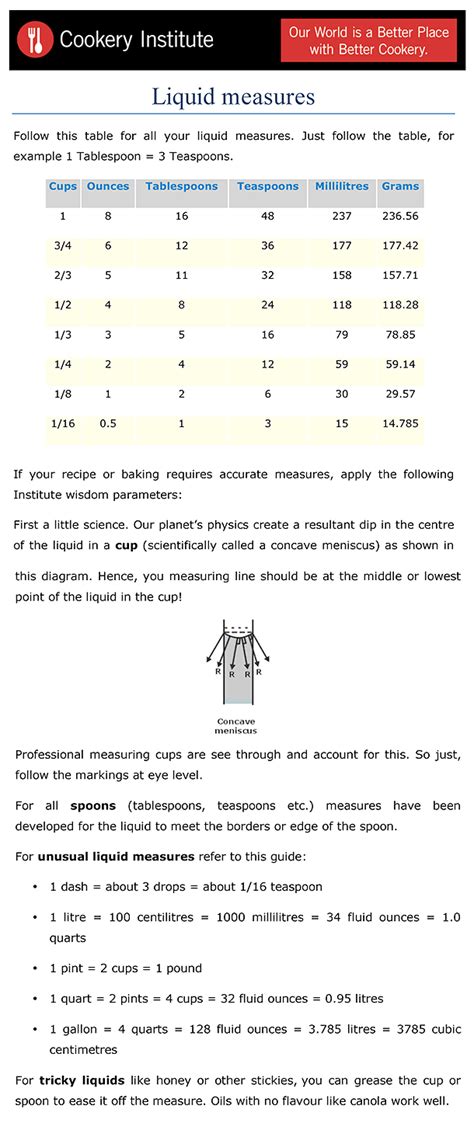 Cookery Institute

Our World is a Better Place with Better Cookery.

Liquid measures

Follow this table for all your liquid measures. Just follow the table, for example 1 Tablespoon = 3 Teaspoons.

| Cups | Ounces | Tablespoons | Teaspoons | Millilitres | Grams |
|---|---|---|---|---|---|
| 1 | 8 | 16 | 48 | 237 | 236.56 |
| 3/4 | 6 | 12 | 36 | 177 | 177.42 |
| 2/3 | 5 | 11 | 32 | 158 | 157.71 |
| 1/2 | 4 | 8 | 24 | 118 | 118.28 |
| 1/3 | 3 | 5 | 16 | 79 | 78.85 |
| 1/4 | 2 | 4 | 12 | 59 | 59.14 |
| 1/8 | 1 | 2 | 6 | 30 | 29.57 |
| 1/16 | 0.5 | 1 | 3 | 15 | 14.785 |

If your recipe or baking requires accurate measures, apply the following Institute wisdom parameters:

First a little science. Our planet's physics create a resultant dip in the centre of the liquid in a cup (scientifically called a concave meniscus) as shown in this diagram. Hence, you measuring line should be at the middle or lowest point of the liquid in the cup!

R R R R

Concave meniscus

Professional measuring cups are see through and account for this. So just, follow the markings at eye level.

For all spoons (tablespoons, teaspoons etc.) measures have been developed for the liquid to meet the borders or edge of the spoon.

For unusual liquid measures refer to this guide:

• 1 dash = about 3 drops = about 1/16 teaspoon

• 1 litre = 100 centilitres = 1000 millilitres = 34 fluid ounces = 1.0 quarts

• 1 pint = 2 cups = 1 pound

• 1 quart = 2 pints = 4 cups = 32 fluid ounces = 0.95 litres

• 1 gallon = 4 quarts = 128 fluid ounces = 3.785 litres = 3785 cubic centimetres

For tricky liquids like honey or other stickies, you can grease the cup or spoon to ease it off the measure. Oils with no flavour like canola work well.